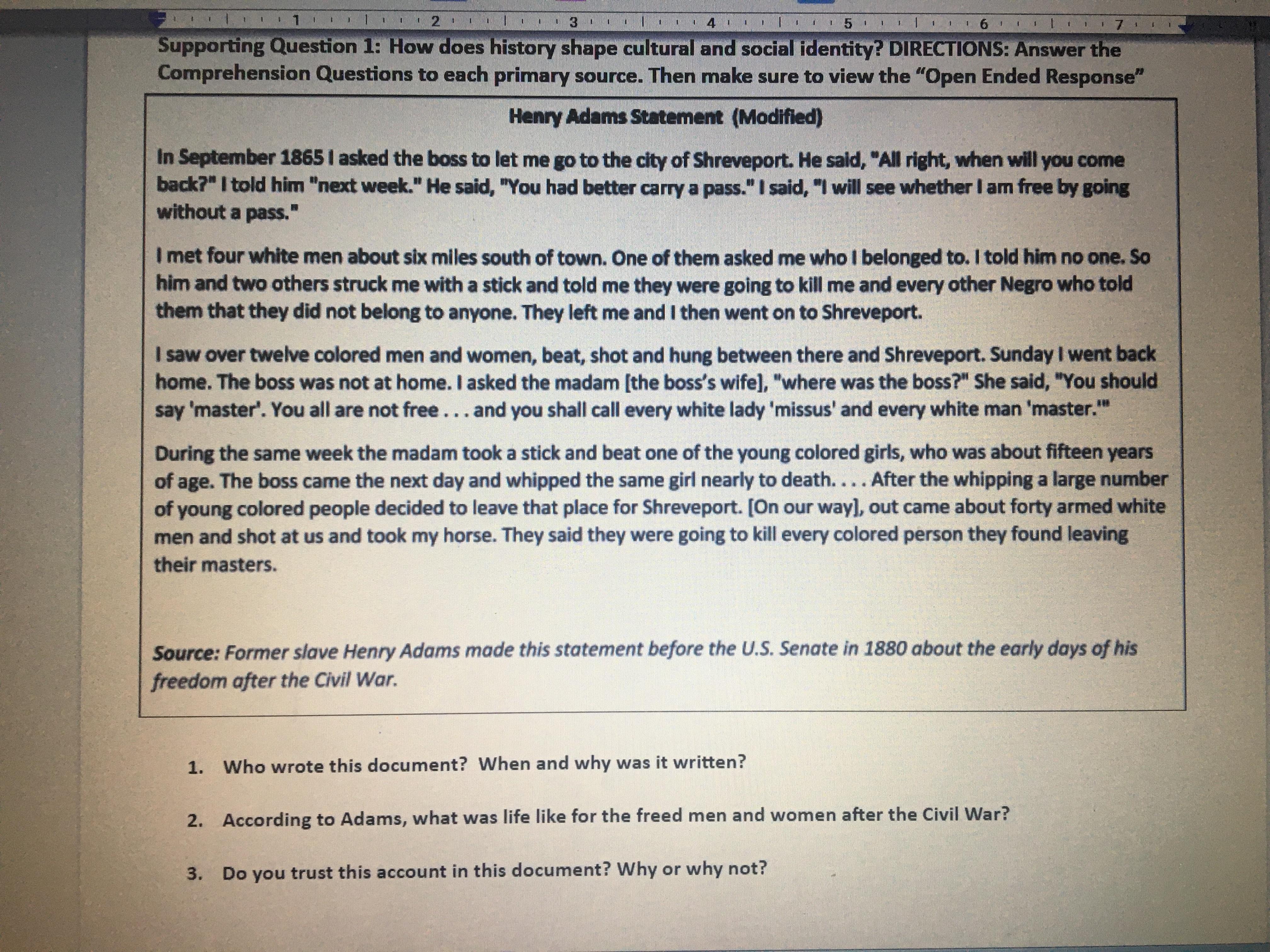 1 2 3 4 5 6 7

Supporting Question 1: How does history shape cultural and social identity? DIRECTIONS: Answer the Comprehension Questions to each primary source. Then make sure to view the "Open Ended Response"

Henry Adams Statement (Modified)

In September 1865 I asked the boss to let me go to the city of Shreveport. He said, "All right, when will you come back?" I told him "next week." He said, "You had better carry a pass." I said, "I will see whether I am free by going without a pass."

I met four white men about six miles south of town. One of them asked me who I belonged to. I told him no one. So him and two others struck me with a stick and told me they were going to kill me and every other Negro who told them that they did not belong to anyone. They left me and I then went on to Shreveport.

I saw over twelve colored men and women, beat, shot and hung between there and Shreveport. Sunday I went back home. The boss was not at home. I asked the madam [the boss's wife], "where was the boss?" She said, "You should say 'master'. You all are not free . . . and you shall call every white lady 'missus' and every white man 'master.'"

During the same week the madam took a stick and beat one of the young colored girls, who was about fifteen years of age. The boss came the next day and whipped the same girl nearly to death. . . . After the whipping a large number of young colored people decided to leave that place for Shreveport. [On our way], out came about forty armed white men and shot at us and took my horse. They said they were going to kill every colored person they found leaving their masters.

Source: Former slave Henry Adams made this statement before the U.S. Senate in 1880 about the early days of his freedom after the Civil War.

1. Who wrote this document? When and why was it written?

2. According to Adams, what was life like for the freed men and women after the Civil War?

3. Do you trust this account in this document? Why or why not?